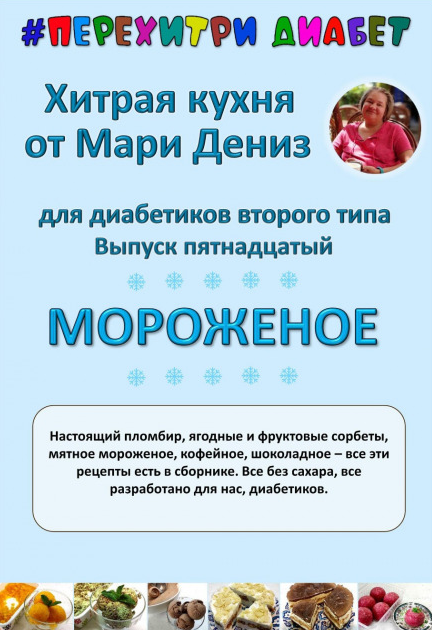 #ПЕРЕХИТРИ ДИАБЕТ

Хитрая кухня от Мари Дениз

для диабетиков второго типа
Выпуск пятнадцатый

МОРОЖЕНОЕ

Настоящий пломбир, ягодные и фруктовые сорбеты, мятное мороженое, кофейное, шоколадное – все эти рецепты есть в сборнике. Все без сахара, все разработано для нас, диабетиков.